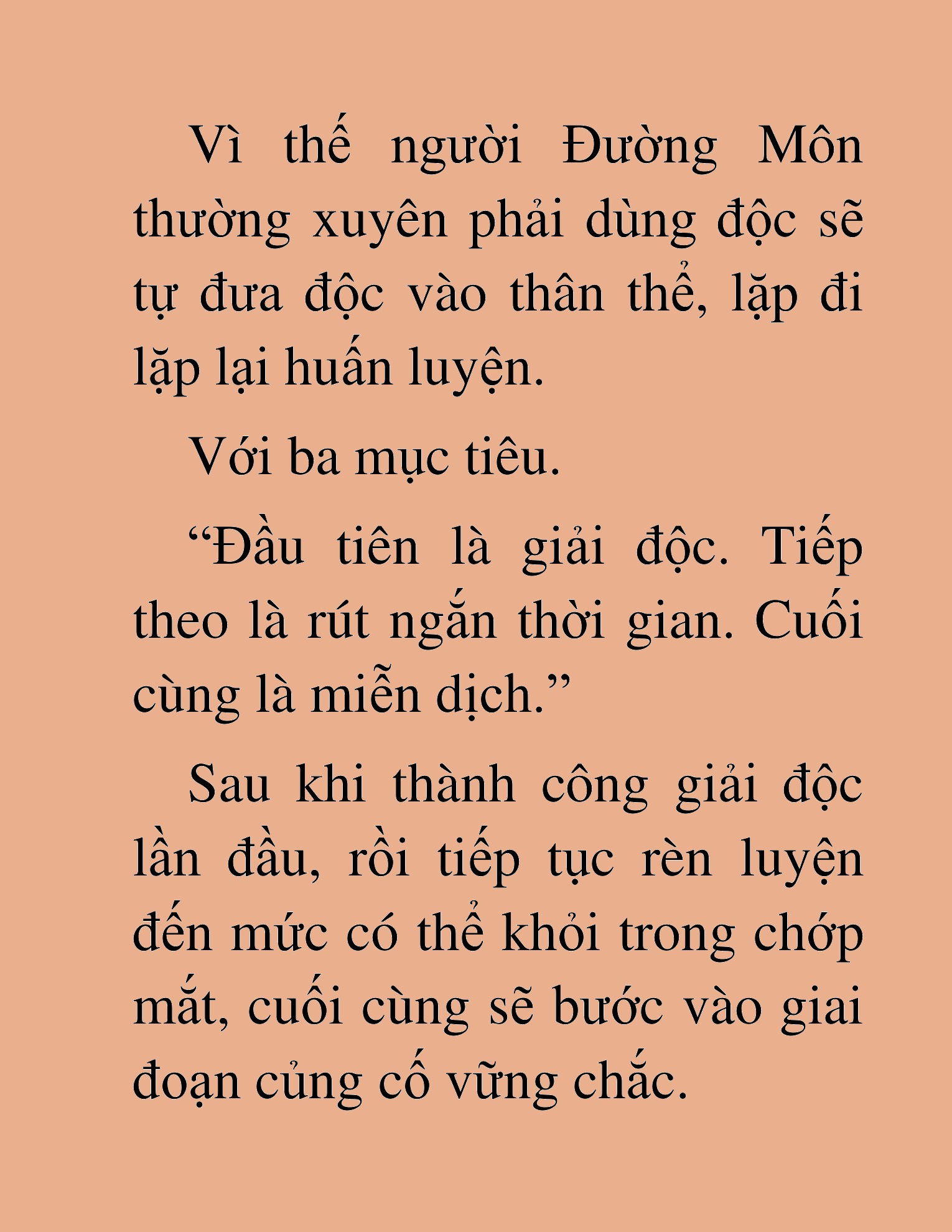 Vì thế người Đường Môn thường xuyên phải dùng độc sẽ tự đưa độc vào thân thể, lặp đi lặp lại huấn luyện.

Với ba mục tiêu.

“Đầu tiên là giải độc. Tiếp theo là rút ngắn thời gian. Cuối cùng là miễn dịch.”

Sau khi thành công giải độc lần đầu, rồi tiếp tục rèn luyện đến mức có thể khỏi trong chớp mắt, cuối cùng sẽ bước vào giai đoạn củng cố vững chắc.